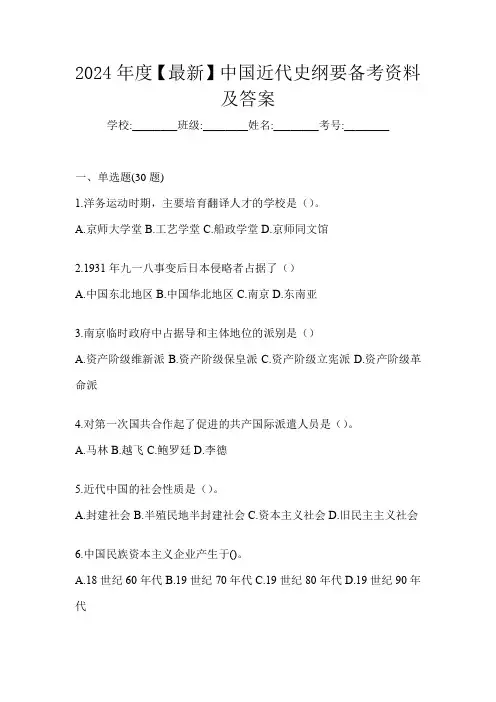 2024 年度【最新】中国近代史纲要备考资料及答案

学校:________班级:________姓名:________考号:________

一、单选题(30 题)

1.洋务运动时期，主要培育翻译人才的学校是（)。

A.京师大学堂 B.工艺学堂 C.船政学堂 D.京师同文馆

2.1931 年九一八事变后日本侵略者占据了（）

A.中国东北地区 B.中国华北地区 C.南京 D.东南亚

3.南京临时政府中占据导和主体地位的派别是（）

A.资产阶级维新派 B.资产阶级保皇派 C.资产阶级立宪派 D.资产阶级革命派

4.对第一次国共合作起了促进的共产国际派遣人员是（)。

A.马林 B.越飞 C.鲍罗廷 D.李德

5.近代中国的社会性质是（)。

A.封建社会 B.半殖民地半封建社会 C.资本主义社会 D.旧民主主义社会

6.中国民族资本主义企业产生于()。

A.18 世纪 60 年代 B.19 世纪 70 年代 C.19 世纪 80 年代 D.19 世纪 90 年代